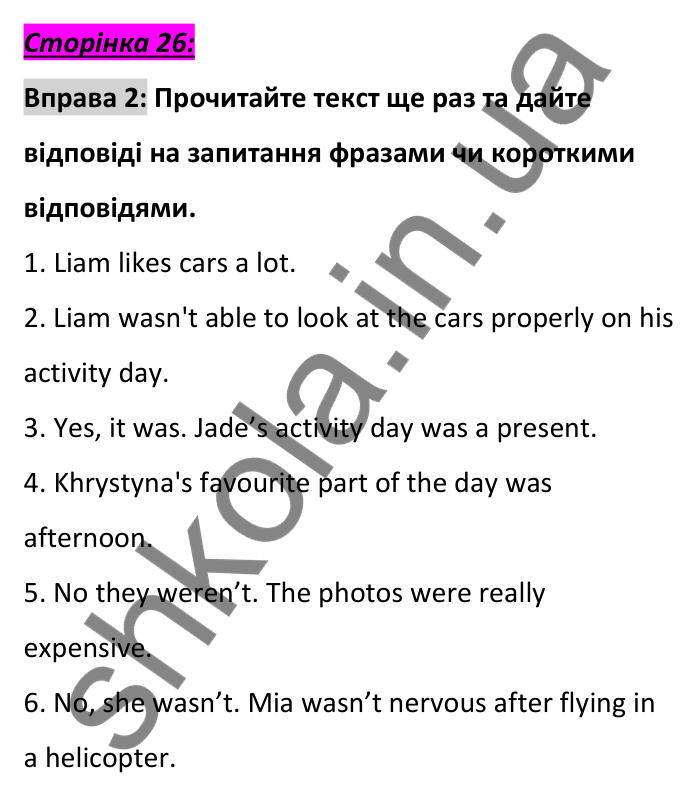 Сторінка 26:

Вправа 2: Прочитайте текст ще раз та дайте відповіді на запитання фразами чи короткими відповідями.

1. Liam likes cars a lot.

2. Liam wasn't able to look at the cars properly on his activity day.

3. Yes, it was. Jade's activity day was a present.

4. Khrystyna's favourite part of the day was afternoon.

5. No they weren't. The photos were really expensive.

6. No, she wasn't. Mia wasn't nervous after flying in a helicopter.

shkola.in.ua